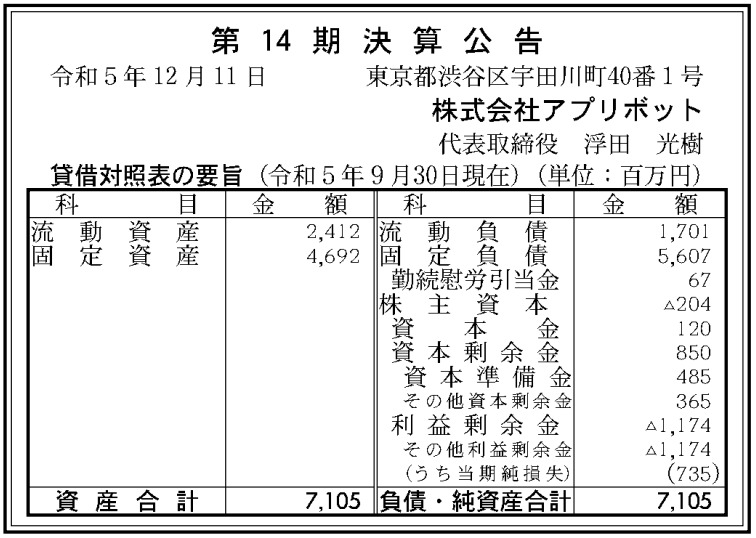 第14期決算公告

令和5年12月11日 東京都渋谷区宇田川町40番1号
株式会社アプリボット
代表取締役 浮田 光樹

貸借対照表の要旨（令和5年9月30日現在）（単位：百万円）

| 科目 | 金額 | 科目 | 金額 |
|---|---|---|---|
| 流動資産 | 2,412 | 流動負債 | 1,701 |
| 固定資産 | 4,692 | 固定負債 | 5,607 |
| | | 勤続慰労引当金 | 67 |
| | | 株主資本 | △204 |
| | | 資本金 | 120 |
| | | 資本剰余金 | 850 |
| | | 資本準備金 | 485 |
| | | その他資本剰余金 | 365 |
| | | 利益剰余金 | △1,174 |
| | | その他利益剰余金 | △1,174 |
| | | （うち当期純損失） | (735) |
| 資産合計 | 7,105 | 負債・純資産合計 | 7,105 |